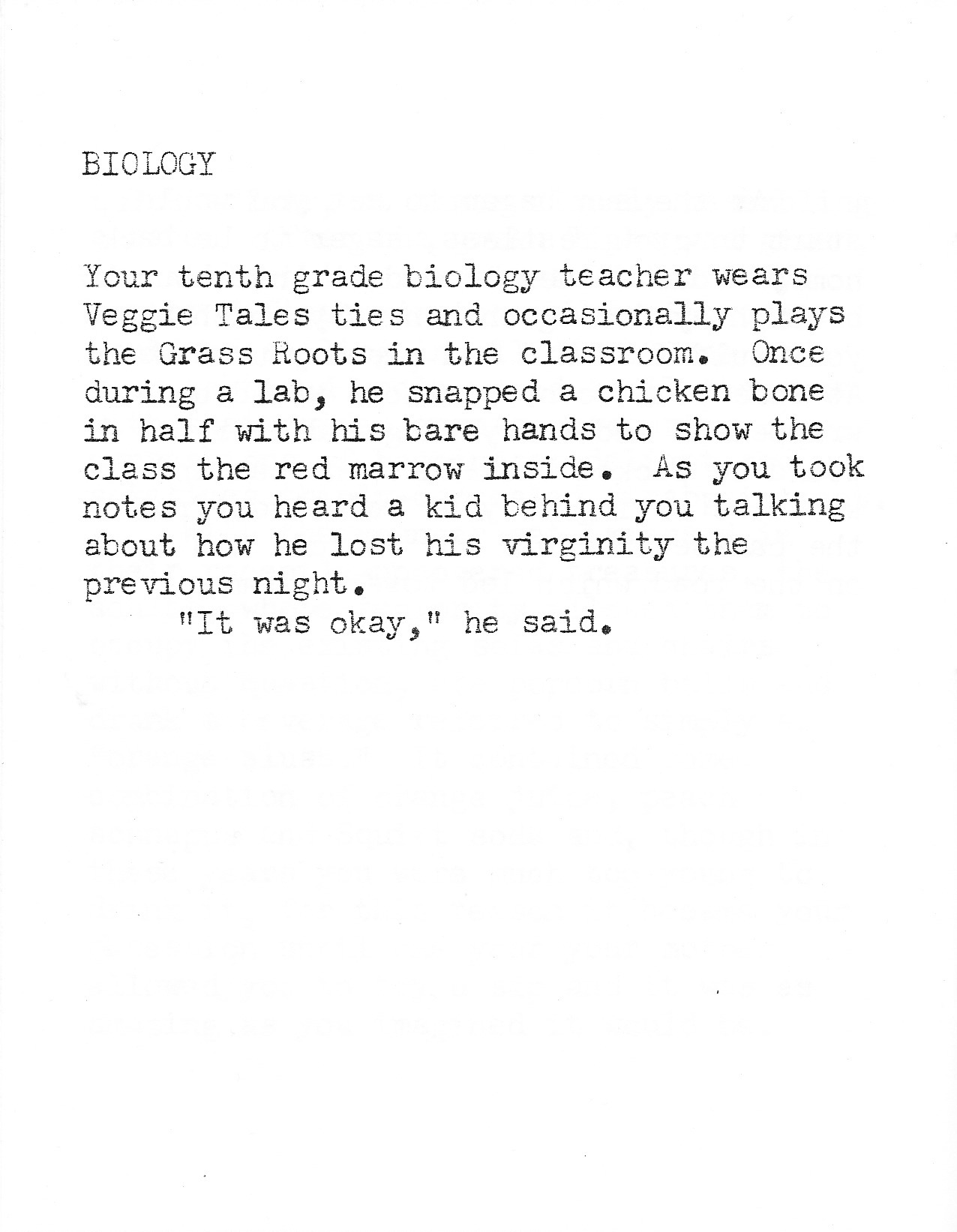 BIOLOGY

Your tenth grade biology teacher wears Veggie Tales ties and occasionally plays the Grass Roots in the classroom. Once during a lab, he snapped a chicken bone in half with his bare hands to show the class the red marrow inside. As you took notes you heard a kid behind you talking about how he lost his virginity the previous night.

"It was okay," he said.